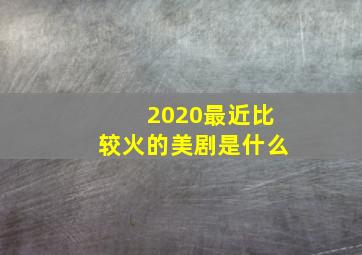 2020最近比较火的美剧是什么